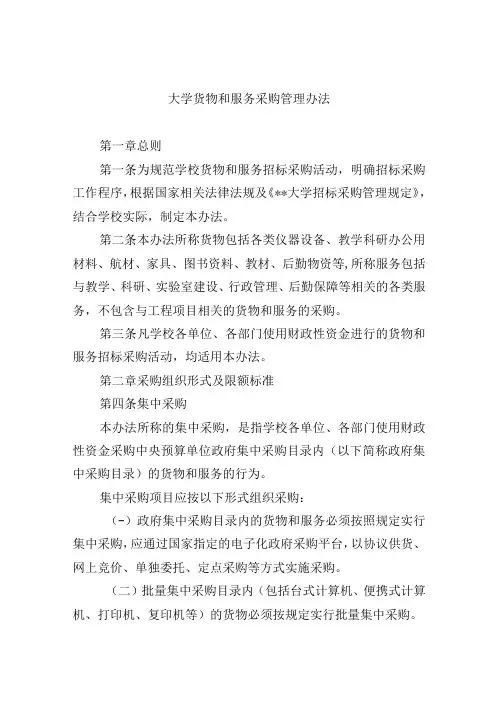 大学货物和服务采购管理办法

第一章总则

第一条为规范学校货物和服务招标采购活动，明确招标采购工作程序，根据国家相关法律法规及《**大学招标采购管理规定》，结合学校实际，制定本办法。

第二条本办法所称货物包括各类仪器设备、教学科研办公用材料、航材、家具、图书资料、教材、后勤物资等,所称服务包括与教学、科研、实验室建设、行政管理、后勤保障等相关的各类服务，不包含与工程项目相关的货物和服务的采购。

第三条凡学校各单位、各部门使用财政性资金进行的货物和服务招标采购活动，均适用本办法。

第二章采购组织形式及限额标准

第四条集中采购

本办法所称的集中采购，是指学校各单位、各部门使用财政性资金采购中央预算单位政府集中采购目录内（以下简称政府集中采购目录）的货物和服务的行为。

集中采购项目应按以下形式组织采购：

（-）政府集中采购目录内的货物和服务必须按照规定实行集中采购,应通过国家指定的电子化政府采购平台，以协议供货、网上竞价、单独委托、定点采购等方式实施采购。

（二）批量集中采购目录内（包括台式计算机、便携式计算机、打印机、复印机等）的货物必须按规定实行批量集中采购。